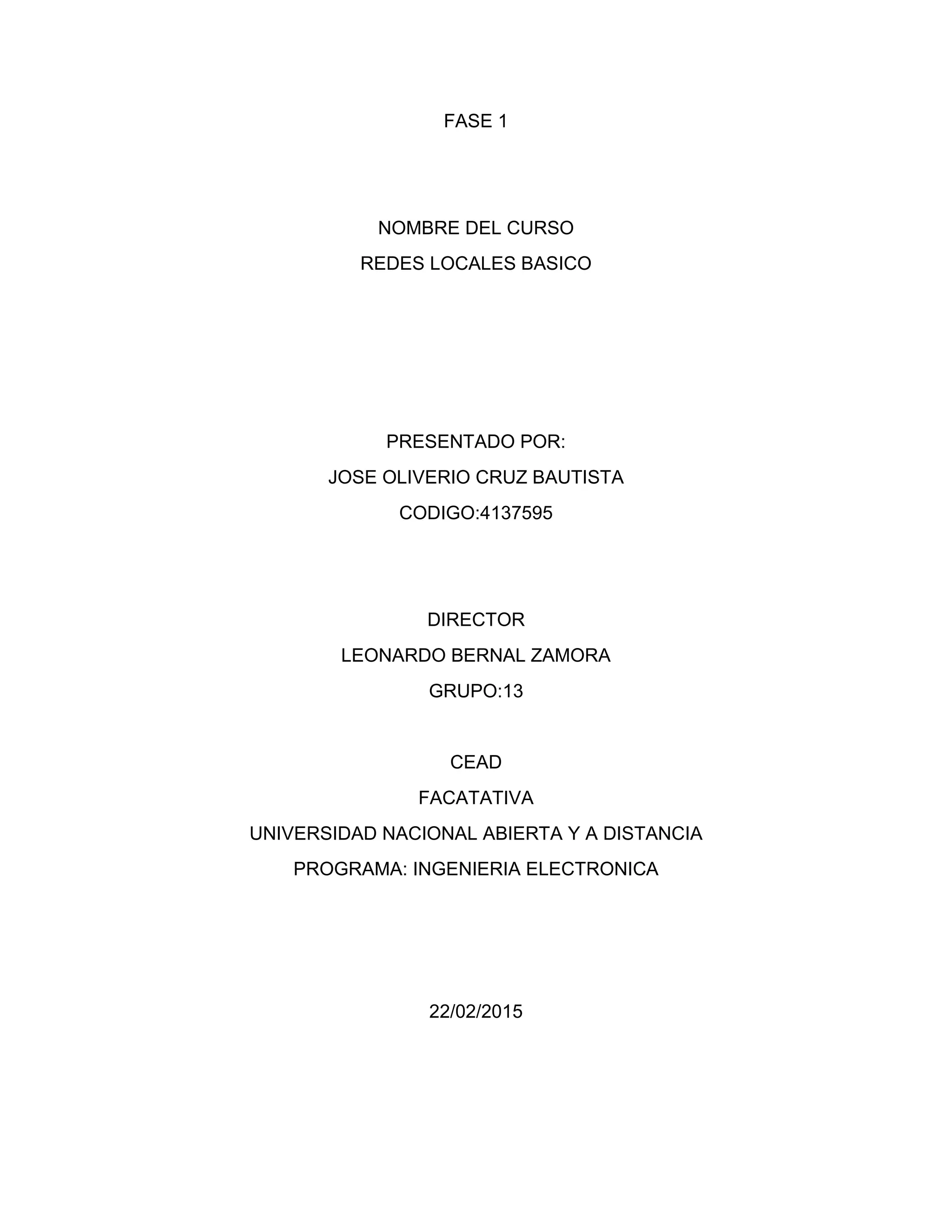 FASE 1

NOMBRE DEL CURSO

REDES LOCALES BASICO

PRESENTADO POR:

JOSE OLIVERIO CRUZ BAUTISTA

CODIGO:4137595

DIRECTOR

LEONARDO BERNAL ZAMORA

GRUPO:13

CEAD

FACATATIVA

UNIVERSIDAD NACIONAL ABIERTA Y A DISTANCIA

PROGRAMA: INGENIERIA ELECTRONICA

22/02/2015